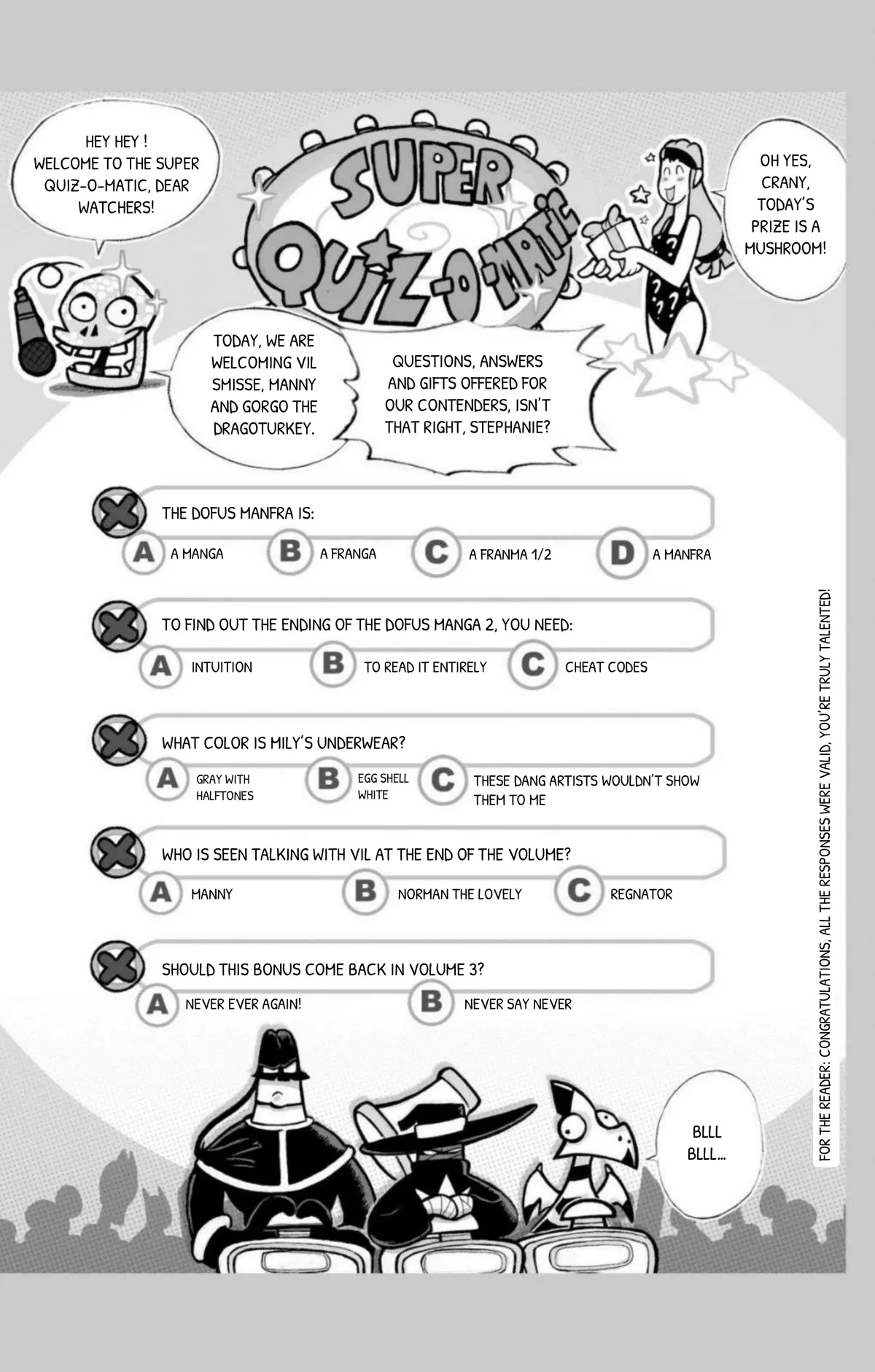 HEY HEY ! WELCOME TO THE SUPER QUIZ-O-MATIC, DEAR WATCHERS!

SUPER QUIZ-O-MATIC

OH YES, CRANY, TODAY'S PRIZE IS A MUSHROOM!

TODAY, WE ARE WELCOMING VIL SMISSE, MANNY AND GORGO THE DRAGOTURKEY.

QUESTIONS, ANSWERS AND GIFTS OFFERED FOR OUR CONTENDERS, ISN'T THAT RIGHT, STEPHANIE?

THE DOFUS MANFRA IS:
A A MANGA
B A FRANGA
C A FRANMA 1/2
D A MANFRA

TO FIND OUT THE ENDING OF THE DOFUS MANGA 2, YOU NEED:
A INTUITION
B TO READ IT ENTIRELY
C CHEAT CODES

WHAT COLOR IS MILY'S UNDERWEAR?
A GRAY WITH HALFTONES
B EGG SHELL WHITE
C THESE DANG ARTISTS WOULDN'T SHOW THEM TO ME

WHO IS SEEN TALKING WITH VIL AT THE END OF THE VOLUME?
A MANNY
B NORMAN THE LOVELY
C REGNATOR

SHOULD THIS BONUS COME BACK IN VOLUME 3?
A NEVER EVER AGAIN!
B NEVER SAY NEVER

BLLL BLLL...

FOR THE READER: CONGRATULATIONS, ALL THE RESPONSES WERE VALID, YOU'RE TRULY TALENTED!